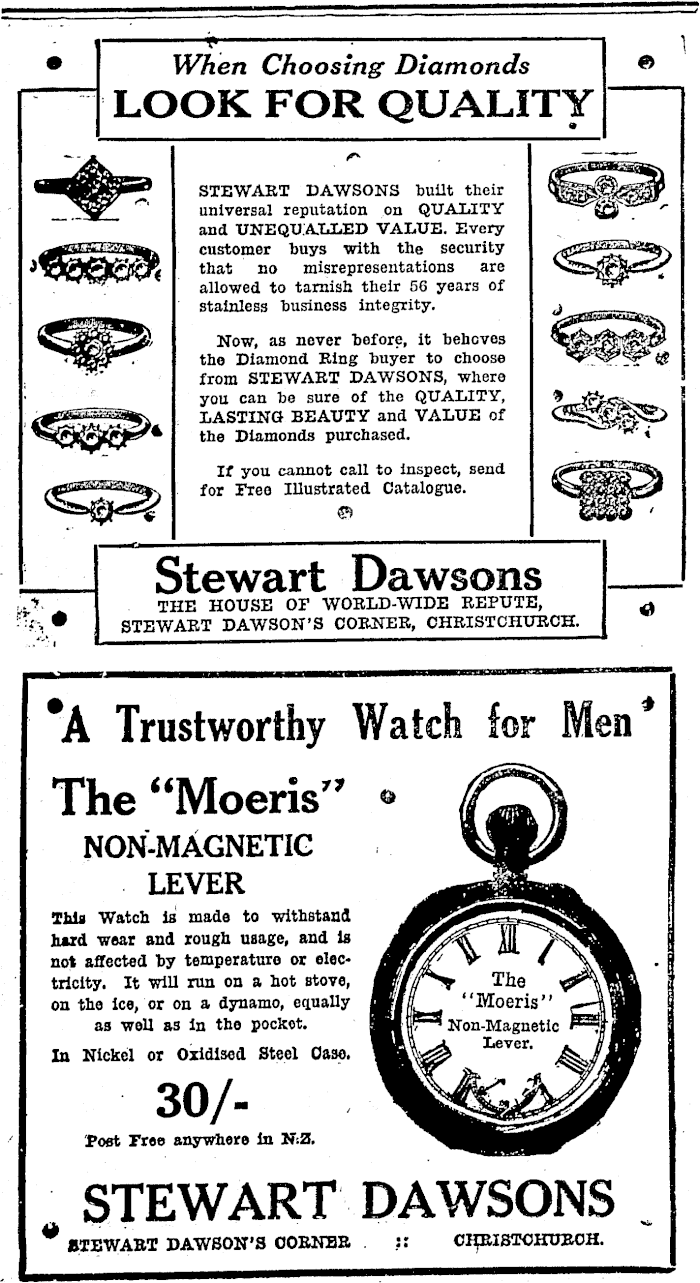 When Choosing Diamonds
LOOK FOR QUALITY

STEWART DAWSONS built their universal reputation on QUALITY and UNEQUALLED VALUE. Every customer buys with the security that no misrepresentations are allowed to tarnish their 56 years of stainless business integrity.

Now, as never before, it behoves the Diamond Ring buyer to choose from STEWART DAWSONS, where you can be sure of the QUALITY, LASTING BEAUTY and VALUE of the Diamonds purchased.

If you cannot call to inspect, send for Free Illustrated Catalogue.

Stewart Dawsons
THE HOUSE OF WORLD-WIDE REPUTE,
STEWART DAWSON'S CORNER, CHRISTCHURCH.

A Trustworthy Watch for Men

The "Moeris"
NON-MAGNETIC
LEVER

This Watch is made to withstand hard wear and rough usage, and is not affected by temperature or electricity. It will run on a hot stove, on the ice, or on a dynamo, equally as well as in the pocket.

In Nickel or Oxidised Steel Case.

30/-

Post Free anywhere in N.Z.

The "Moeris" Non-Magnetic Lever.

STEWART DAWSONS
STEWART DAWSON'S CORNER :: CHRISTCHURCH.